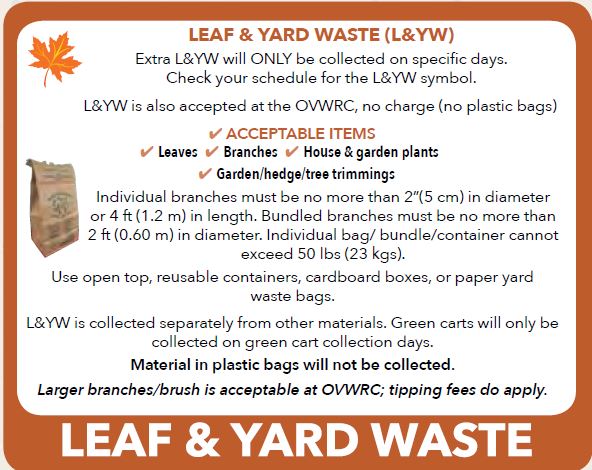 LEAF & YARD WASTE (L&YW)

Extra L&YW will ONLY be collected on specific days. Check your schedule for the L&YW symbol.

L&YW is also accepted at the OVWRC, no charge (no plastic bags)

✔ ACCEPTABLE ITEMS

✔ Leaves ✔ Branches ✔ House & garden plants

✔ Garden/hedge/tree trimmings

Individual branches must be no more than 2"(5 cm) in diameter or 4 ft (1.2 m) in length. Bundled branches must be no more than 2 ft (0.60 m) in diameter. Individual bag/ bundle/container cannot exceed 50 lbs (23 kgs).

Use open top, reusable containers, cardboard boxes, or paper yard waste bags.

L&YW is collected separately from other materials. Green carts will only be collected on green cart collection days.

Material in plastic bags will not be collected.

Larger branches/brush is acceptable at OVWRC; tipping fees do apply.

LEAF & YARD WASTE